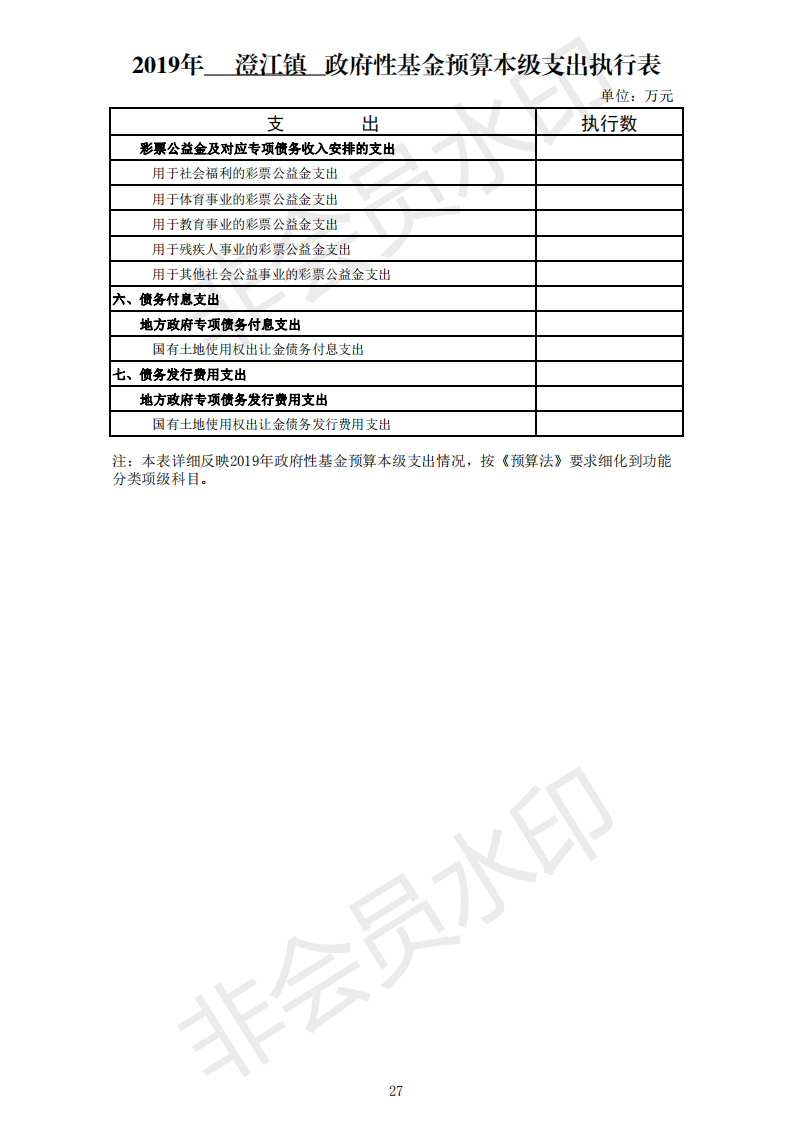 2019年 澄江镇 政府性基金预算本级支出执行表

单位：万元

| 支　　出 | 执行数 |
|---|---|
| 彩票公益金及对应专项债务收入安排的支出 | |
| 用于社会福利的彩票公益金支出 | |
| 用于体育事业的彩票公益金支出 | |
| 用于教育事业的彩票公益金支出 | |
| 用于残疾人事业的彩票公益金支出 | |
| 用于其他社会公益事业的彩票公益金支出 | |
| 六、债务付息支出 | |
| 地方政府专项债务付息支出 | |
| 国有土地使用权出让金债务付息支出 | |
| 七、债务发行费用支出 | |
| 地方政府专项债务发行费用支出 | |
| 国有土地使用权出让金债务发行费用支出 | |

注：本表详细反映2019年政府性基金预算本级支出情况，按《预算法》要求细化到功能分类项级科目。

非会员水印

非会员水印

27